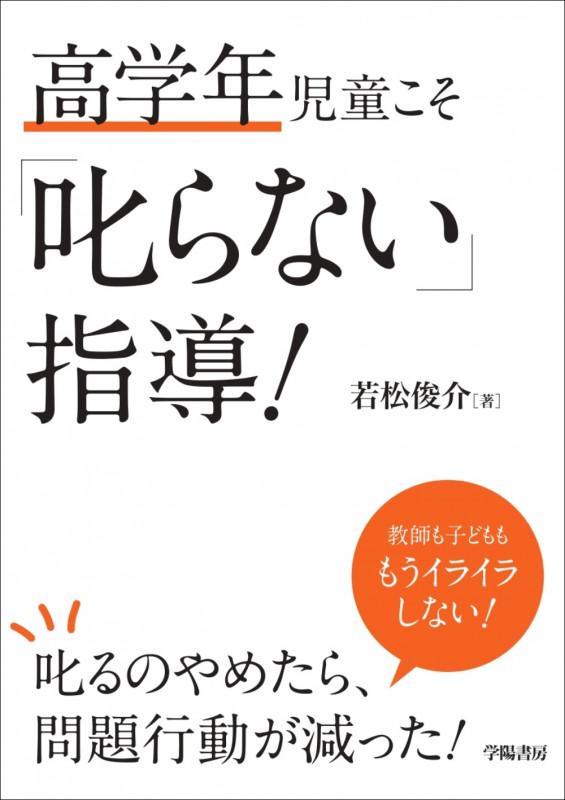 高学年児童こそ
「叱らない」
指導!

若松俊介[著]

教師も子どもも
もうイライラ
しない!

叱るのやめたら、
問題行動が減った!

学陽書房